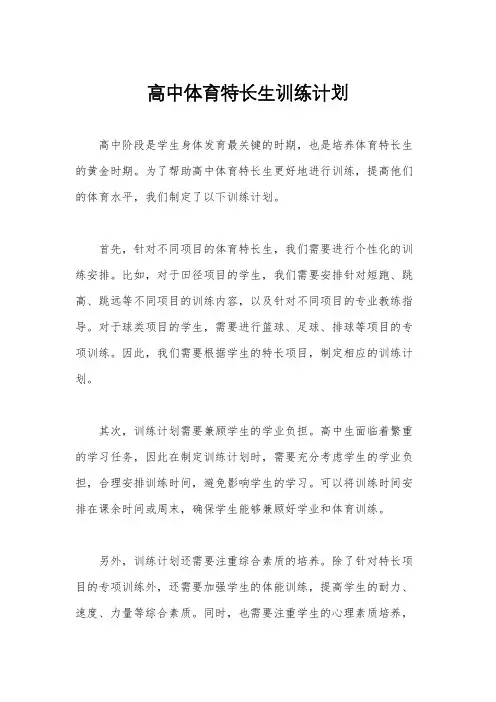 高中体育特长生训练计划

高中阶段是学生身体发育最关键的时期，也是培养体育特长生的黄金时期。为了帮助高中体育特长生更好地进行训练，提高他们的体育水平，我们制定了以下训练计划。

首先，针对不同项目的体育特长生，我们需要进行个性化的训练安排。比如，对于田径项目的学生，我们需要安排针对短跑、跳高、跳远等不同项目的训练内容，以及针对不同项目的专业教练指导。对于球类项目的学生，需要进行篮球、足球、排球等项目的专项训练。因此，我们需要根据学生的特长项目，制定相应的训练计划。

其次，训练计划需要兼顾学生的学业负担。高中生面临着繁重的学习任务，因此在制定训练计划时，需要充分考虑学生的学业负担，合理安排训练时间，避免影响学生的学习。可以将训练时间安排在课余时间或周末，确保学生能够兼顾好学业和体育训练。

另外，训练计划还需要注重综合素质的培养。除了针对特长项目的专项训练外，还需要加强学生的体能训练，提高学生的耐力、速度、力量等综合素质。同时，也需要注重学生的心理素质培养，